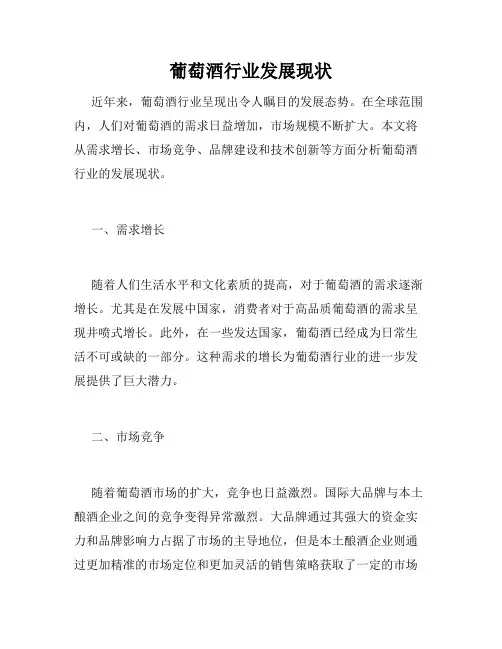 葡萄酒行业发展现状

近年来，葡萄酒行业呈现出令人瞩目的发展态势。在全球范围内，人们对葡萄酒的需求日益增加，市场规模不断扩大。本文将从需求增长、市场竞争、品牌建设和技术创新等方面分析葡萄酒行业的发展现状。

一、需求增长

随着人们生活水平和文化素质的提高，对于葡萄酒的需求逐渐增长。尤其是在发展中国家，消费者对于高品质葡萄酒的需求呈现井喷式增长。此外，在一些发达国家，葡萄酒已经成为日常生活不可或缺的一部分。这种需求的增长为葡萄酒行业的进一步发展提供了巨大潜力。

二、市场竞争

随着葡萄酒市场的扩大，竞争也日益激烈。国际大品牌与本土酿酒企业之间的竞争变得异常激烈。大品牌通过其强大的资金实力和品牌影响力占据了市场的主导地位，但是本土酿酒企业则通过更加精准的市场定位和更加灵活的销售策略获取了一定的市场